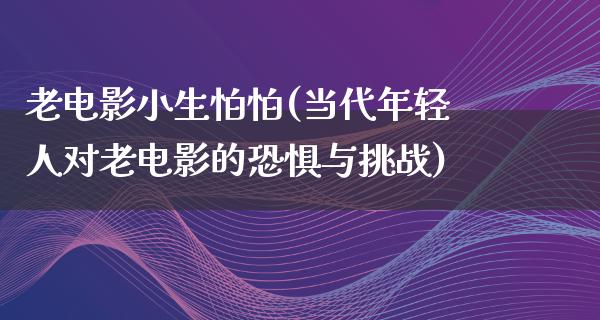 老电影小生怕怕(当代年轻人对老电影的恐惧与挑战)